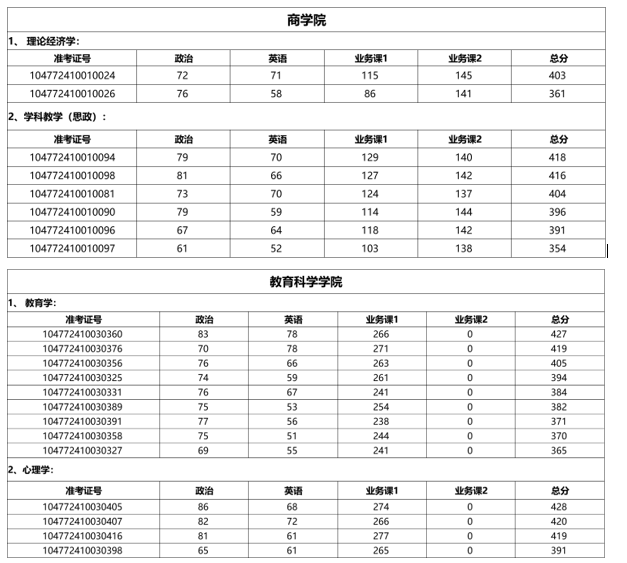 商学院

1、 理论经济学：

| 准考证号 | 政治 | 英语 | 业务课1 | 业务课2 | 总分 |
|---|---|---|---|---|---|
| 104772410010024 | 72 | 71 | 115 | 145 | 403 |
| 104772410010026 | 76 | 58 | 86 | 141 | 361 |

2、学科教学（思政）：

| 准考证号 | 政治 | 英语 | 业务课1 | 业务课2 | 总分 |
|---|---|---|---|---|---|
| 104772410010094 | 79 | 70 | 129 | 140 | 418 |
| 104772410010098 | 81 | 66 | 127 | 142 | 416 |
| 104772410010081 | 73 | 70 | 124 | 137 | 404 |
| 104772410010090 | 79 | 59 | 114 | 144 | 396 |
| 104772410010096 | 67 | 64 | 118 | 142 | 391 |
| 104772410010097 | 61 | 52 | 103 | 138 | 354 |

教育科学学院

1、 教育学：

| 准考证号 | 政治 | 英语 | 业务课1 | 业务课2 | 总分 |
|---|---|---|---|---|---|
| 104772410030360 | 83 | 78 | 266 | 0 | 427 |
| 104772410030376 | 70 | 78 | 271 | 0 | 419 |
| 104772410030356 | 76 | 66 | 263 | 0 | 405 |
| 104772410030325 | 74 | 59 | 261 | 0 | 394 |
| 104772410030331 | 76 | 67 | 241 | 0 | 384 |
| 104772410030389 | 75 | 53 | 254 | 0 | 382 |
| 104772410030391 | 77 | 56 | 238 | 0 | 371 |
| 104772410030358 | 75 | 51 | 244 | 0 | 370 |
| 104772410030327 | 69 | 55 | 241 | 0 | 365 |

2、心理学：

| 准考证号 | 政治 | 英语 | 业务课1 | 业务课2 | 总分 |
|---|---|---|---|---|---|
| 104772410030405 | 86 | 68 | 274 | 0 | 428 |
| 104772410030407 | 82 | 72 | 266 | 0 | 420 |
| 104772410030416 | 81 | 61 | 277 | 0 | 419 |
| 104772410030398 | 65 | 61 | 265 | 0 | 391 |